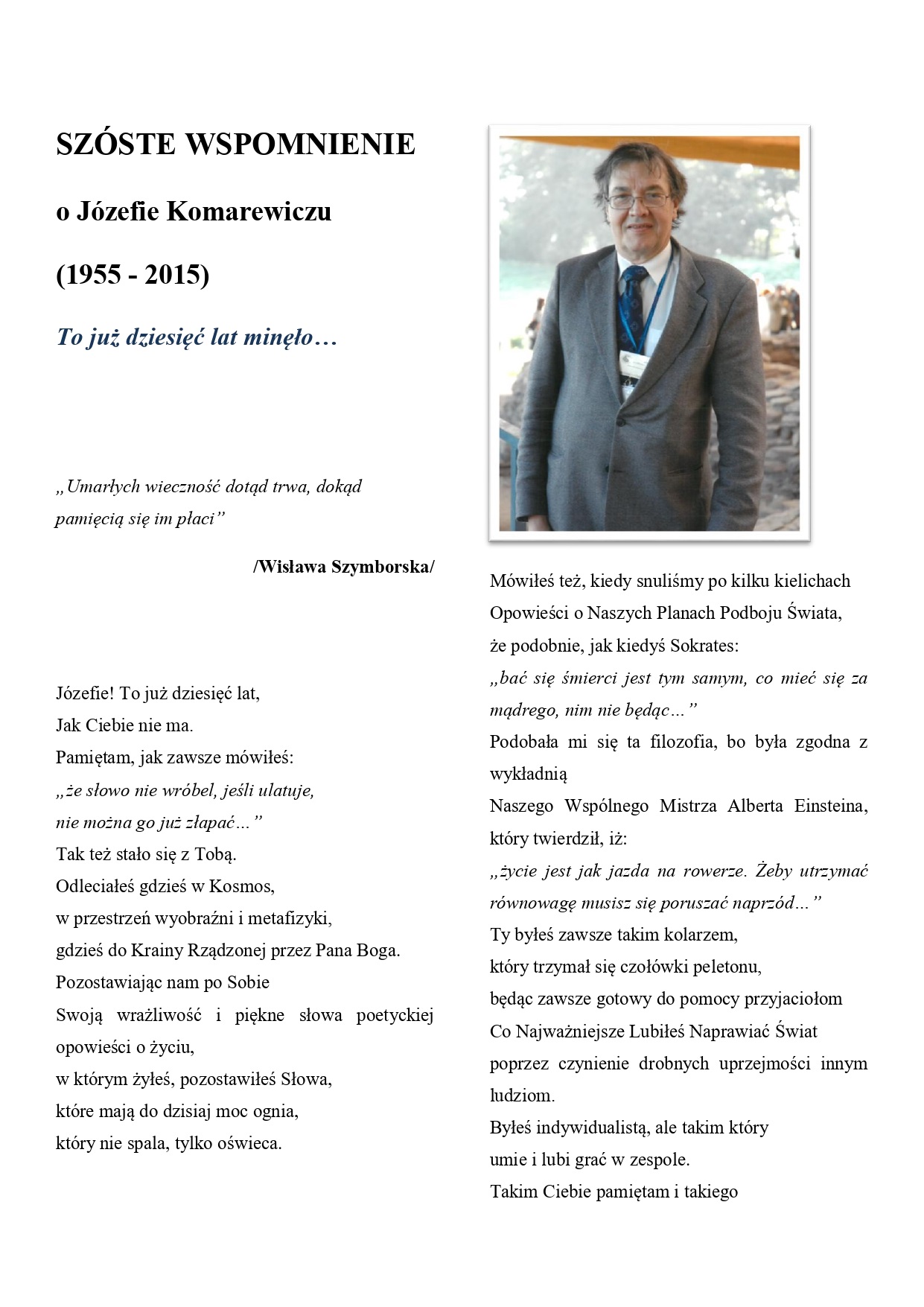 SZÓSTE WSPOMNIENIE

o Józefie Komarewiczu

(1955 - 2015)

To już dziesięć lat minęło…

„Umarłych wieczność dotąd trwa, dokąd pamięcią się im płaci”

/Wisława Szymborska/

Józefie! To już dziesięć lat,
Jak Ciebie nie ma.
Pamiętam, jak zawsze mówiłeś:
„że słowo nie wróbel, jeśli ulatuje,
nie można go już złapać…”
Tak też stało się z Tobą.
Odleciałeś gdzieś w Kosmos,
w przestrzeń wyobraźni i metafizyki,
gdzieś do Krainy Rządzonej przez Pana Boga.
Pozostawiając nam po Sobie
Swoją wrażliwość i piękne słowa poetyckiej opowieści o życiu,
w którym żyłeś, pozostawiłeś Słowa,
które mają do dzisiaj moc ognia,
który nie spala, tylko oświeca.

Mówiłeś też, kiedy snuliśmy po kilku kielichach
Opowieści o Naszych Planach Podboju Świata,
że podobnie, jak kiedyś Sokrates:
„bać się śmierci jest tym samym, co mieć się za mądrego, nim nie będąc…”
Podobała mi się ta filozofia, bo była zgodna z wykładnią
Naszego Wspólnego Mistrza Alberta Einsteina, który twierdził, iż:
„życie jest jak jazda na rowerze. Żeby utrzymać równowagę musisz się poruszać naprzód…”
Ty byłeś zawsze takim kolarzem,
który trzymał się czołówki peletonu,
będąc zawsze gotowy do pomocy przyjaciołom
Co Najważniejsze Lubiłeś Naprawiać Świat
poprzez czynienie drobnych uprzejmości innym ludziom.
Byłeś indywidualistą, ale takim który
umie i lubi grać w zespole.
Takim Ciebie pamiętam i takiego